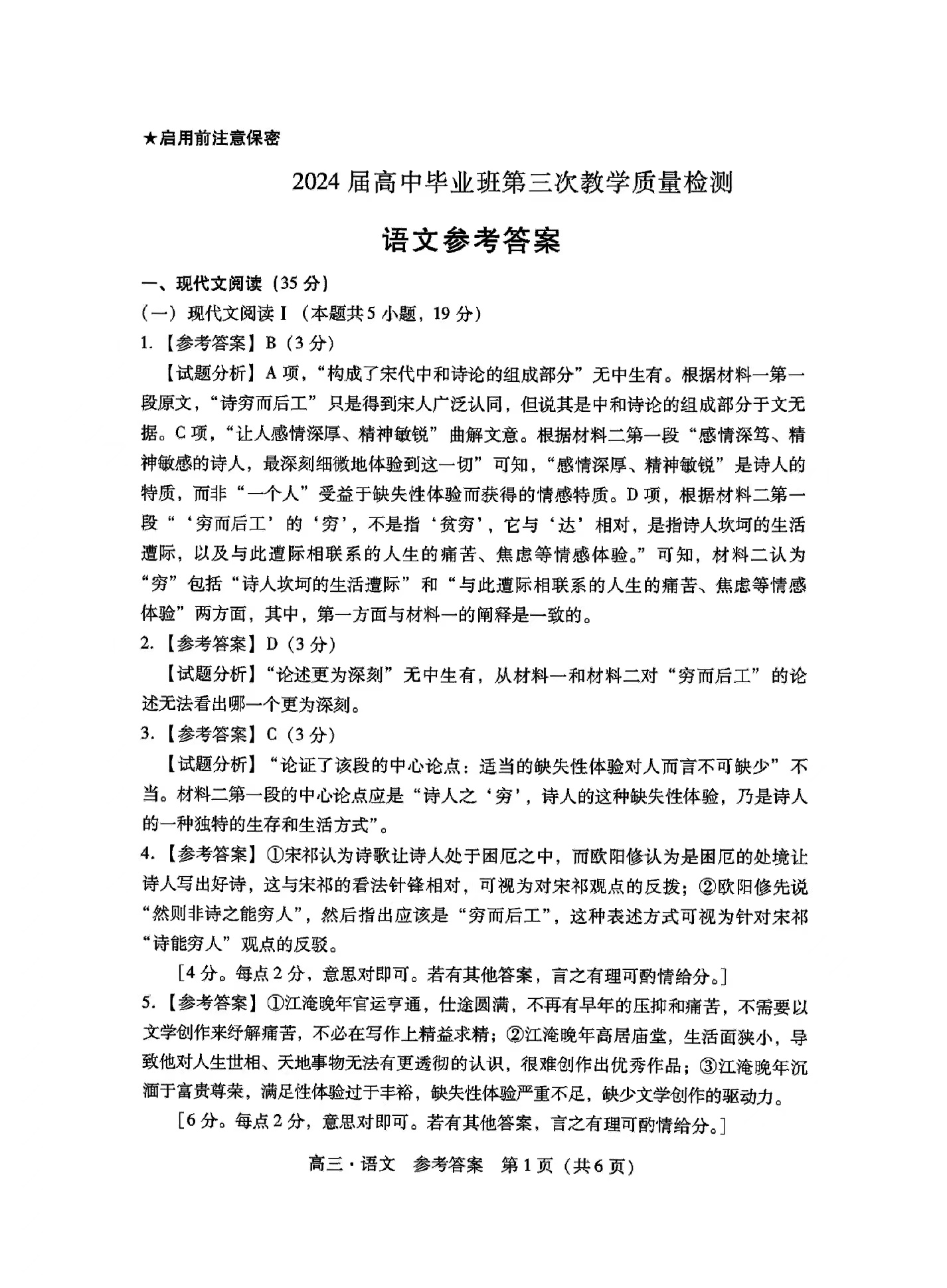 ★启用前注意保密

2024 届高中毕业班第三次教学质量检测

语文参考答案

一、现代文阅读（35 分）

（一）现代文阅读 I（本题共 5 小题，19 分）

1.【参考答案】B（3 分）

【试题分析】A 项，“构成了宋代中和诗论的组成部分”无中生有。根据材料一第一段原文，“诗穷而后工”只是得到宋人广泛认同，但说其是中和诗论的组成部分于文无据。C 项，“让人感情深厚、精神敏锐”曲解文意。根据材料二第一段“感情深笃、精神敏感的诗人，最深刻细微地体验到这一切”可知，“感情深厚、精神敏锐”是诗人的特质，而非“一个人”受益于缺失性体验而获得的情感特质。D 项，根据材料二第一段“‘穷而后工’的‘穷’，不是指‘贫穷’，它与‘达’相对，是指诗人坎坷的生活遭际，以及与此遭际相联系的人生的痛苦、焦虑等情感体验。”可知，材料二认为“穷”包括“诗人坎坷的生活遭际”和“与此遭际相联系的人生的痛苦、焦虑等情感体验”两方面，其中，第一方面与材料一的阐释是一致的。

2.【参考答案】D（3 分）

【试题分析】“论述更为深刻”无中生有，从材料一和材料二对“穷而后工”的论述无法看出哪一个更为深刻。

3.【参考答案】C（3 分）

【试题分析】“论证了该段的中心论点：适当的缺失性体验对人而言不可缺少”不当。材料二第一段的中心论点应是“诗人之‘穷’，诗人的这种缺失性体验，乃是诗人的一种独特的生存和生活方式”。

4.【参考答案】①宋祁认为诗歌让诗人处于困厄之中，而欧阳修认为是困厄的处境让诗人写出好诗，这与宋祁的看法针锋相对，可视为对宋祁观点的反拨；②欧阳修先说“然则非诗之能穷人”，然后指出应该是“穷而后工”，这种表述方式可视为针对宋祁“诗能穷人”观点的反驳。

[4 分。每点 2 分，意思对即可。若有其他答案，言之有理可酌情给分。]

5.【参考答案】①江淹晚年官运亨通，仕途圆满，不再有早年的压抑和痛苦，不需要以文学创作来纾解痛苦，不必在写作上精益求精；②江淹晚年高居庙堂，生活面狭小，导致他对人生世相、天地事物无法有更透彻的认识，很难创作出优秀作品；③江淹晚年沉湎于富贵尊荣，满足性体验过于丰裕，缺失性体验严重不足，缺少文学创作的驱动力。

[6 分。每点 2 分，意思对即可。若有其他答案，言之有理可酌情给分。]

高三·语文 参考答案 第 1 页（共 6 页）